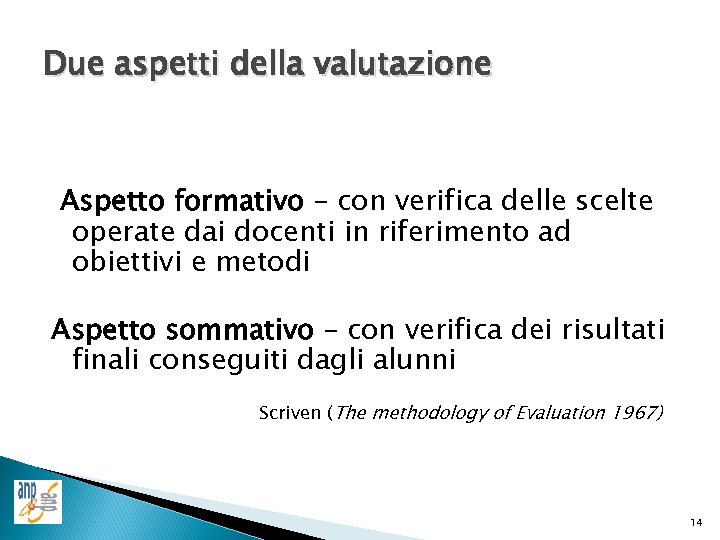 Due aspetti della valutazione

Aspetto formativo - con verifica delle scelte operate dai docenti in riferimento ad obiettivi e metodi

Aspetto sommativo - con verifica dei risultati finali conseguiti dagli alunni

Scriven (The methodology of Evaluation 1967)

anp

14